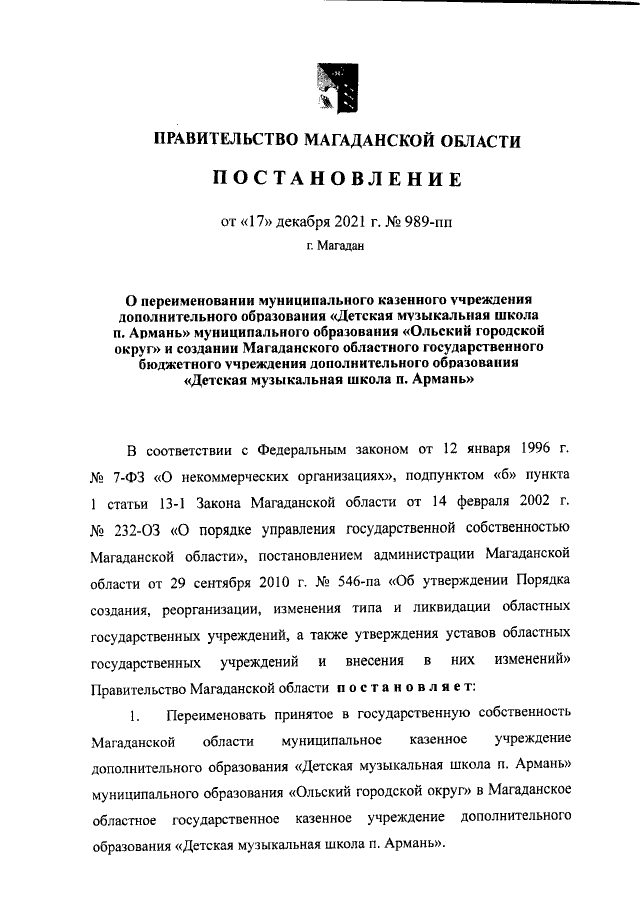 ПРАВИТЕЛЬСТВО МАГАДАНСКОЙ ОБЛАСТИ

ПОСТАНОВЛЕНИЕ

от «17» декабря 2021 г. № 989-пп

г. Магадан

О переименовании муниципального казенного учреждения дополнительного образования «Детская музыкальная школа п. Армань» муниципального образования «Ольский городской округ» и создании Магаданского областного государственного бюджетного учреждения дополнительного образования «Детская музыкальная школа п. Армань»

В соответствии с Федеральным законом от 12 января 1996 г. № 7-ФЗ «О некоммерческих организациях», подпунктом «б» пункта 1 статьи 13-1 Закона Магаданской области от 14 февраля 2002 г. № 232-ОЗ «О порядке управления государственной собственностью Магаданской области», постановлением администрации Магаданской области от 29 сентября 2010 г. № 546-па «Об утверждении Порядка создания, реорганизации, изменения типа и ликвидации областных государственных учреждений, а также утверждения уставов областных государственных учреждений и внесения в них изменений» Правительство Магаданской области постановляет:

1. Переименовать принятое в государственную собственность Магаданской области муниципальное казенное учреждение дополнительного образования «Детская музыкальная школа п. Армань» муниципального образования «Ольский городской округ» в Магаданское областное государственное казенное учреждение дополнительного образования «Детская музыкальная школа п. Армань».